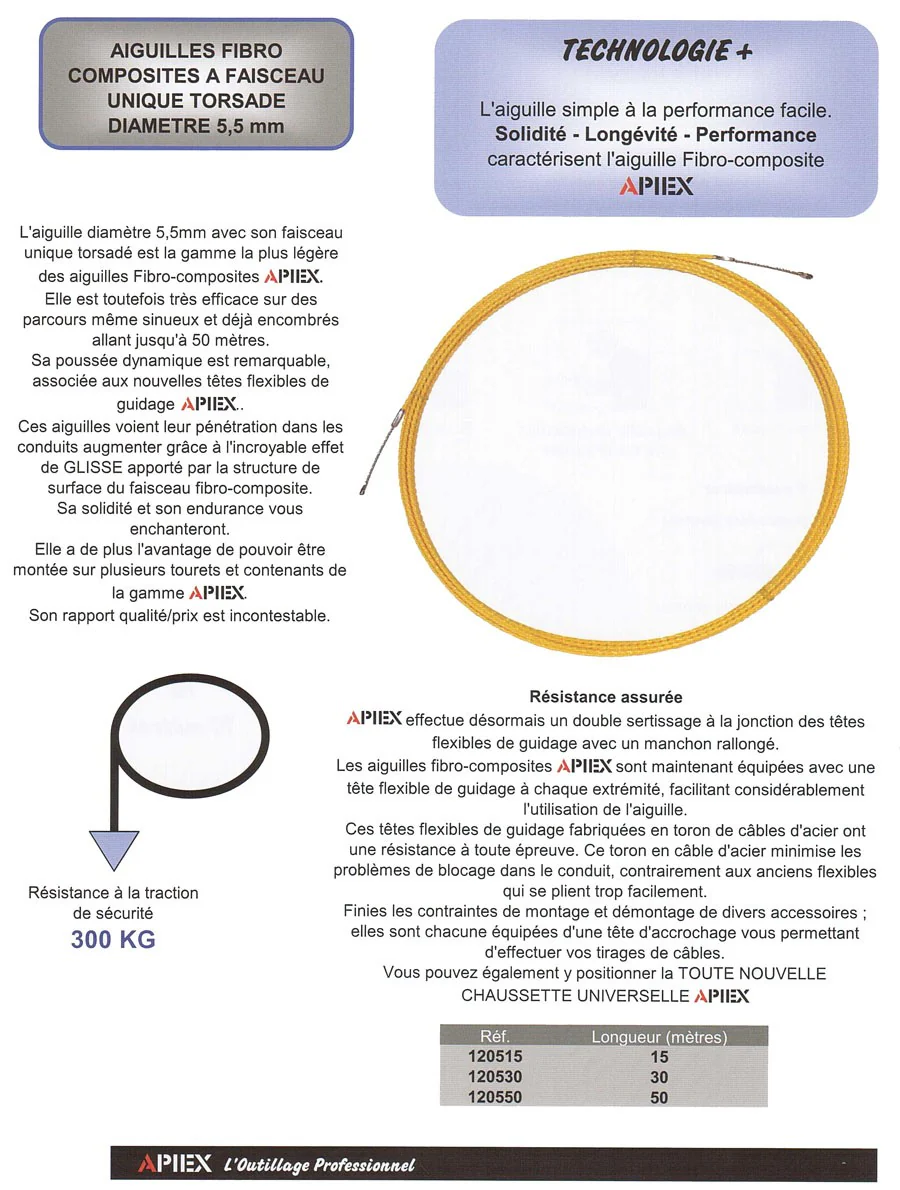 AIGUILLES FIBRO COMPOSITES A FAISCEAU UNIQUE TORSADE DIAMETRE 5,5 mm

TECHNOLOGIE +

L'aiguille simple à la performance facile.
Solidité - Longévité - Performance
caractérisent l'aiguille Fibro-composite
APIEX

L'aiguille diamètre 5,5mm avec son faisceau unique torsadé est la gamme la plus légère des aiguilles Fibro-composites APIEX.
Elle est toutefois très efficace sur des parcours même sinueux et déjà encombrés allant jusqu'à 50 mètres.
Sa poussée dynamique est remarquable, associée aux nouvelles têtes flexibles de guidage APIEX..
Ces aiguilles voient leur pénétration dans les conduits augmenter grâce à l'incroyable effet de GLISSE apporté par la structure de surface du faisceau fibro-composite.
Sa solidité et son endurance vous enchanteront.
Elle a de plus l'avantage de pouvoir être montée sur plusieurs tourets et contenants de la gamme APIEX.
Son rapport qualité/prix est incontestable.

Résistance à la traction de sécurité
300 KG

Résistance assurée
APIEX effectue désormais un double sertissage à la jonction des têtes flexibles de guidage avec un manchon rallongé.
Les aiguilles fibro-composites APIEX sont maintenant équipées avec une tête flexible de guidage à chaque extrémité, facilitant considérablement l'utilisation de l'aiguille.
Ces têtes flexibles de guidage fabriquées en toron de câbles d'acier ont une résistance à toute épreuve. Ce toron en câble d'acier minimise les problèmes de blocage dans le conduit, contrairement aux anciens flexibles qui se plient trop facilement.
Finies les contraintes de montage et démontage de divers accessoires ; elles sont chacune équipées d'une tête d'accrochage vous permettant d'effectuer vos tirages de câbles.
Vous pouvez également y positionner la TOUTE NOUVELLE CHAUSSETTE UNIVERSELLE APIEX

| Réf. | Longueur (mètres) |
|---|---|
| 120515 | 15 |
| 120530 | 30 |
| 120550 | 50 |

APIEX L'Outillage Professionnel